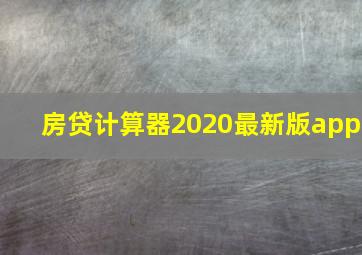 房贷计算器2020最新版app